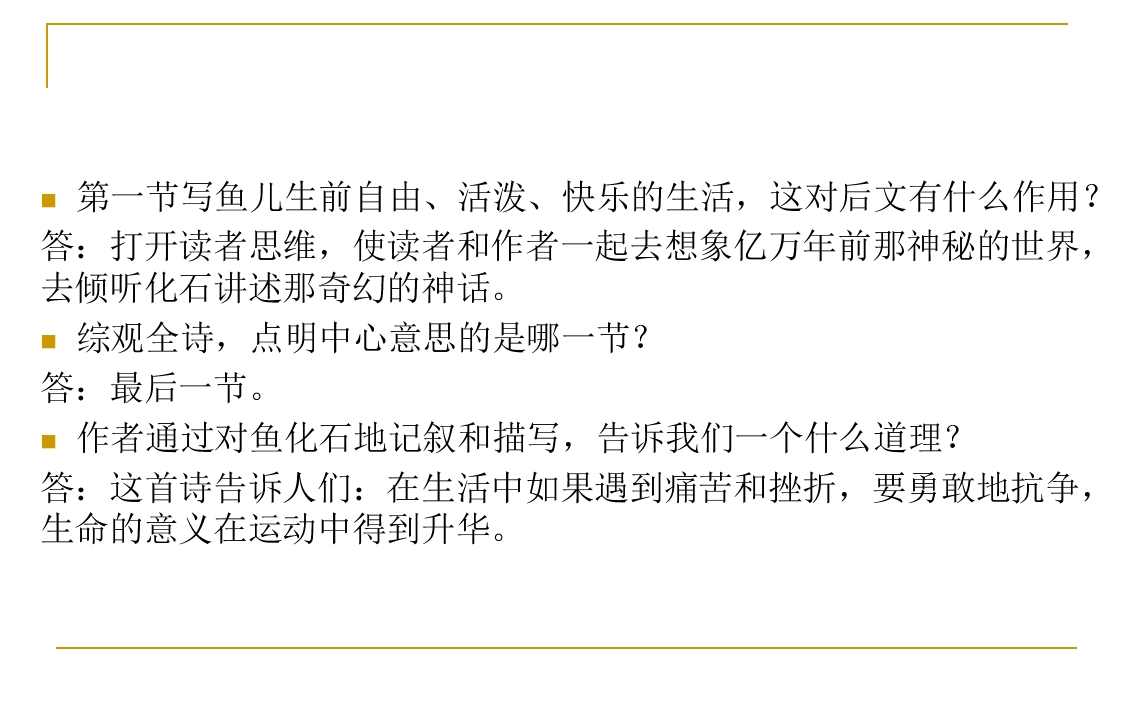 • 第一节写鱼儿生前自由、活泼、快乐的生活，这对后文有什么作用？

答：打开读者思维，使读者和作者一起去想象亿万年前那神秘的世界，去倾听化石讲述那奇幻的神话。

• 综观全诗，点明中心意思的是哪一节？

答：最后一节。

• 作者通过对鱼化石地记叙和描写，告诉我们一个什么道理？

答：这首诗告诉人们：在生活中如果遇到痛苦和挫折，要勇敢地抗争，生命的意义在运动中得到升华。